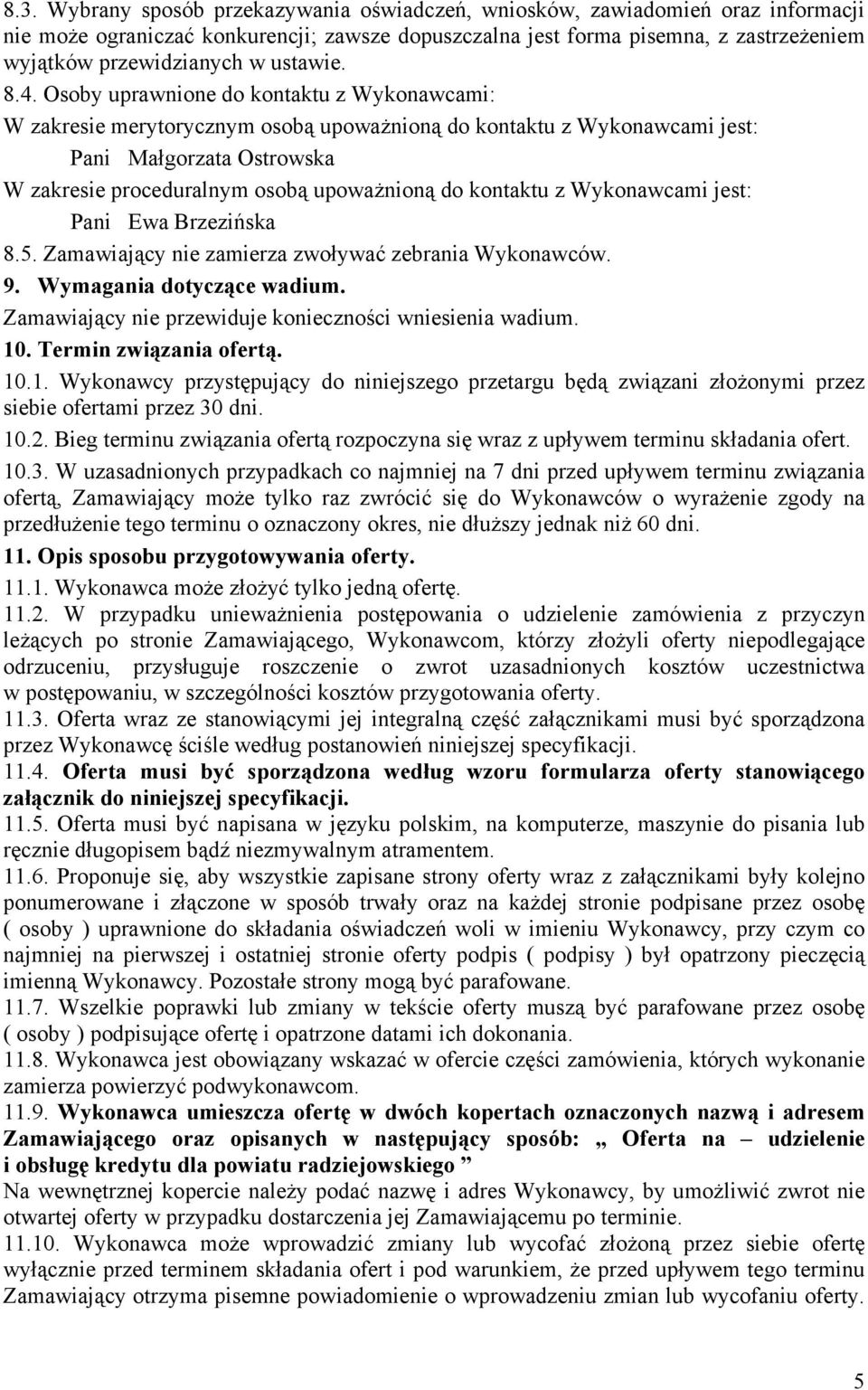 8.3. Wybrany sposób przekazywania oświadczeń, wniosków, zawiadomień oraz informacji nie może ograniczać konkurencji; zawsze dopuszczalna jest forma pisemna, z zastrzeżeniem wyjątków przewidzianych w ustawie.

8.4. Osoby uprawnione do kontaktu z Wykonawcami:

W zakresie merytorycznym osobą upoważnioną do kontaktu z Wykonawcami jest:

Pani Małgorzata Ostrowska

W zakresie proceduralnym osobą upoważnioną do kontaktu z Wykonawcami jest:

Pani Ewa Brzezińska

8.5. Zamawiający nie zamierza zwoływać zebrania Wykonawców.

9. Wymagania dotyczące wadium.

Zamawiający nie przewiduje konieczności wniesienia wadium.

10. Termin związania ofertą.

10.1. Wykonawcy przystępujący do niniejszego przetargu będą związani złożonymi przez siebie ofertami przez 30 dni.

10.2. Bieg terminu związania ofertą rozpoczyna się wraz z upływem terminu składania ofert.

10.3. W uzasadnionych przypadkach co najmniej na 7 dni przed upływem terminu związania ofertą, Zamawiający może tylko raz zwrócić się do Wykonawców o wyrażenie zgody na przedłużenie tego terminu o oznaczony okres, nie dłuższy jednak niż 60 dni.

11. Opis sposobu przygotowywania oferty.

11.1. Wykonawca może złożyć tylko jedną ofertę.

11.2. W przypadku unieważnienia postępowania o udzielenie zamówienia z przyczyn leżących po stronie Zamawiającego, Wykonawcom, którzy złożyli oferty niepodlegające odrzuceniu, przysługuje roszczenie o zwrot uzasadnionych kosztów uczestnictwa w postępowaniu, w szczególności kosztów przygotowania oferty.

11.3. Oferta wraz ze stanowiącymi jej integralną część załącznikami musi być sporządzona przez Wykonawcę ściśle według postanowień niniejszej specyfikacji.

11.4. Oferta musi być sporządzona według wzoru formularza oferty stanowiącego załącznik do niniejszej specyfikacji.

11.5. Oferta musi być napisana w języku polskim, na komputerze, maszynie do pisania lub ręcznie długopisem bądź niezmywalnym atramentem.

11.6. Proponuje się, aby wszystkie zapisane strony oferty wraz z załącznikami były kolejno ponumerowane i złączone w sposób trwały oraz na każdej stronie podpisane przez osobę ( osoby ) uprawnione do składania oświadczeń woli w imieniu Wykonawcy, przy czym co najmniej na pierwszej i ostatniej stronie oferty podpis ( podpisy ) był opatrzony pieczęcią imienną Wykonawcy. Pozostałe strony mogą być parafowane.

11.7. Wszelkie poprawki lub zmiany w tekście oferty muszą być parafowane przez osobę ( osoby ) podpisujące ofertę i opatrzone datami ich dokonania.

11.8. Wykonawca jest obowiązany wskazać w ofercie części zamówienia, których wykonanie zamierza powierzyć podwykonawcom.

11.9. Wykonawca umieszcza ofertę w dwóch kopertach oznaczonych nazwą i adresem Zamawiającego oraz opisanych w następujący sposób: „ Oferta na – udzielenie i obsługę kredytu dla powiatu radziejowskiego ”

Na wewnętrznej kopercie należy podać nazwę i adres Wykonawcy, by umożliwić zwrot nie otwartej oferty w przypadku dostarczenia jej Zamawiającemu po terminie.

11.10. Wykonawca może wprowadzić zmiany lub wycofać złożoną przez siebie ofertę wyłącznie przed terminem składania ofert i pod warunkiem, że przed upływem tego terminu Zamawiający otrzyma pisemne powiadomienie o wprowadzeniu zmian lub wycofaniu oferty.

5